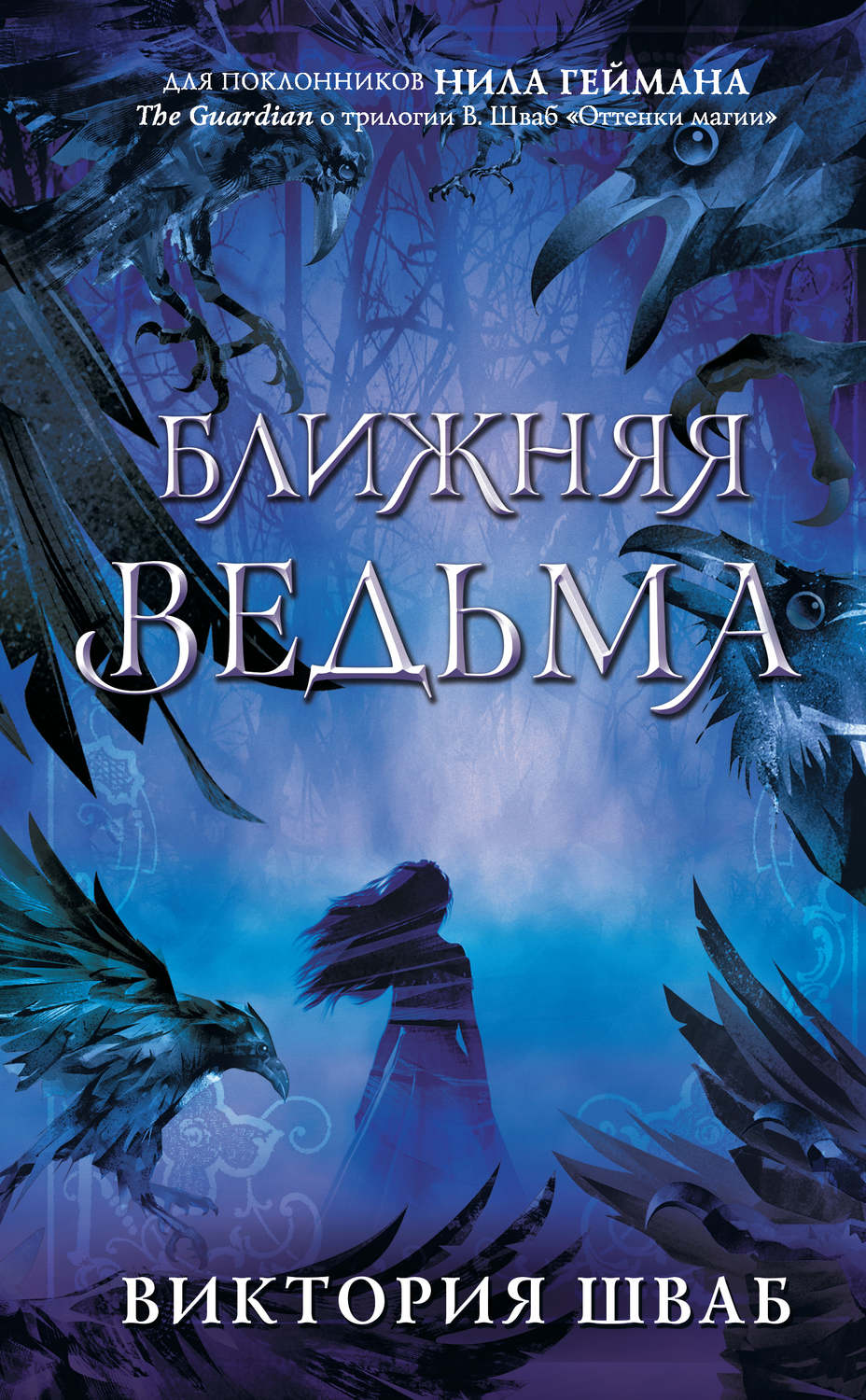 ДЛЯ ПОКЛОННИКОВ НИЛА ГЕЙМАНА
The Guardian о трилогии В. Шваб «Оттенки магии»

БЛИЖНЯЯ ВЕДЬМА

ВИКТОРИЯ ШВАБ